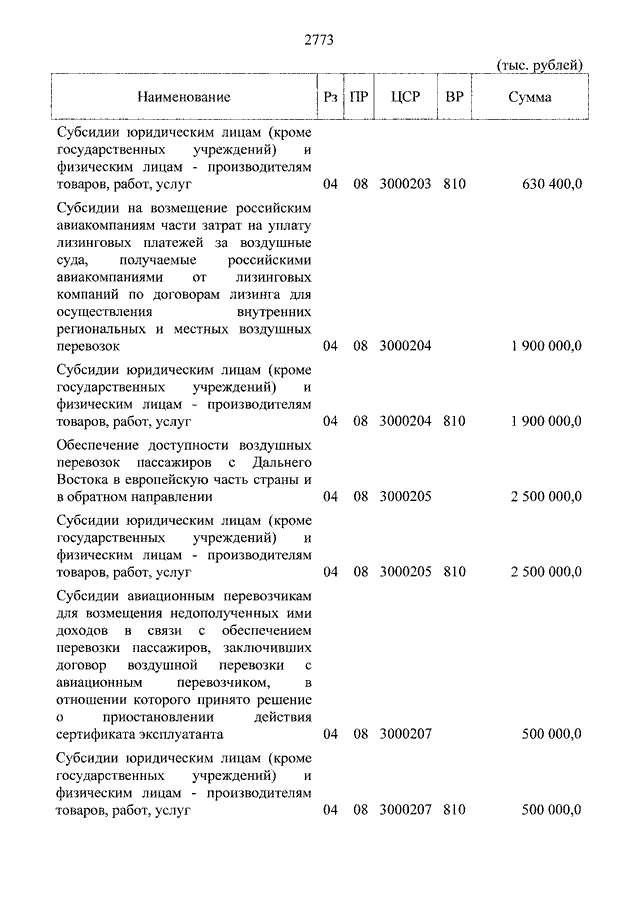 2773

(тыс. рублей)

| Наименование | Рз | ПР | ЦСР | ВР | Сумма |
|---|---|---|---|---|---|
| Субсидии юридическим лицам (кроме государственных учреждений) и физическим лицам - производителям товаров, работ, услуг | 04 | 08 | 3000203 | 810 | 630 400,0 |
| Субсидии на возмещение российским авиакомпаниям части затрат на уплату лизинговых платежей за воздушные суда, получаемые российскими авиакомпаниями от лизинговых компаний по договорам лизинга для осуществления внутренних региональных и местных воздушных перевозок | 04 | 08 | 3000204 | | 1 900 000,0 |
| Субсидии юридическим лицам (кроме государственных учреждений) и физическим лицам - производителям товаров, работ, услуг | 04 | 08 | 3000204 | 810 | 1 900 000,0 |
| Обеспечение доступности воздушных перевозок пассажиров с Дальнего Востока в европейскую часть страны и в обратном направлении | 04 | 08 | 3000205 | | 2 500 000,0 |
| Субсидии юридическим лицам (кроме государственных учреждений) и физическим лицам - производителям товаров, работ, услуг | 04 | 08 | 3000205 | 810 | 2 500 000,0 |
| Субсидии авиационным перевозчикам для возмещения недополученных ими доходов в связи с обеспечением перевозки пассажиров, заключивших договор воздушной перевозки с авиационным перевозчиком, в отношении которого принято решение о приостановлении действия сертификата эксплуатанта | 04 | 08 | 3000207 | | 500 000,0 |
| Субсидии юридическим лицам (кроме государственных учреждений) и физическим лицам - производителям товаров, работ, услуг | 04 | 08 | 3000207 | 810 | 500 000,0 |